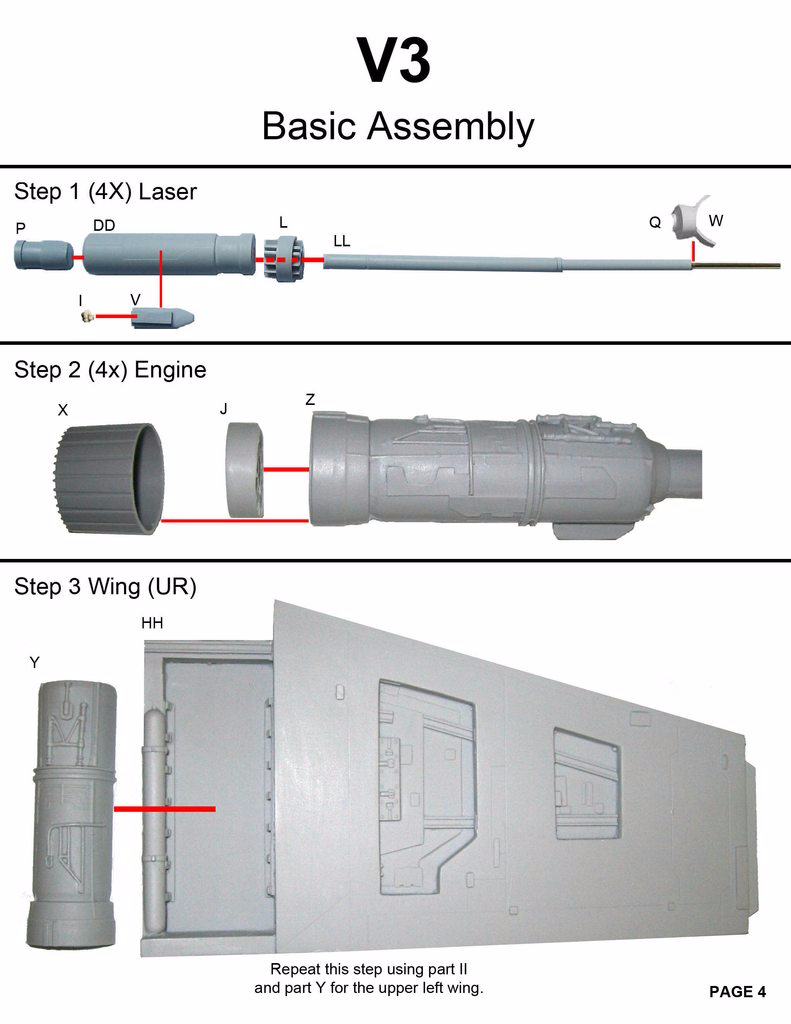 V3

Basic Assembly

Step 1 (4X) Laser

P
DD
L
LL
Q
W
I
V

Step 2 (4x) Engine

X
J
Z

Step 3 Wing (UR)

HH
Y

Repeat this step using part II and part Y for the upper left wing.

PAGE 4